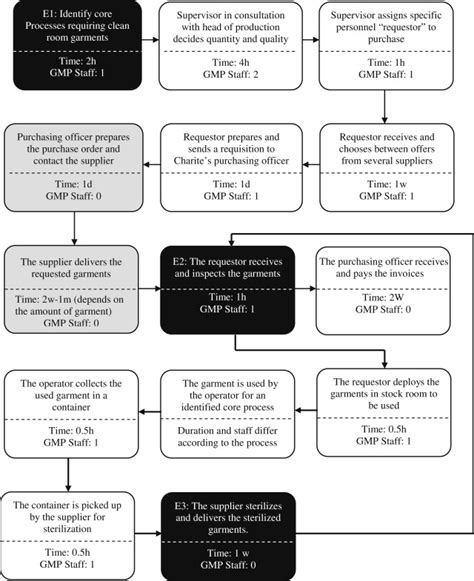 E1: Identify core Processes requiring clean room garments

Time: 2h
GMP Staff: 1

Supervisor in consultation with head of production decides quantity and quality

Time: 4h
GMP Staff: 2

Supervisor assigns specific personnel "requestor" to purchase

Time: 1h
GMP Staff: 1

Requestor receives and chooses between offers from several suppliers

Time: 1w
GMP Staff: 1

Requestor prepares and sends a requisition to Charite's purchasing officer

Time: 1d
GMP Staff: 1

Purchasing officer prepares the purchase order and contact the supplier

Time: 1d
GMP Staff: 0

The supplier delivers the requested garments

Time: 2w-1m (depends on the amount of garment)
GMP Staff: 0

E2: The requestor receives and inspects the garments

Time: 1h
GMP Staff: 1

The purchasing officer receives and pays the invoices

Time: 2W
GMP Staff: 0

The requestor deploys the garments in stock room to be used

Time: 0.5h
GMP Staff: 1

The garment is used by the operator for an identified core process

Duration and staff differ according to the process

The operator collects the used garment in a container

Time: 0.5h
GMP Staff: 1

The container is picked up by the supplier for sterilization

Time: 0.5h
GMP Staff: 1

E3: The supplier sterilizes and delivers the sterilized garments.

Time: 1 w
GMP Staff: 0